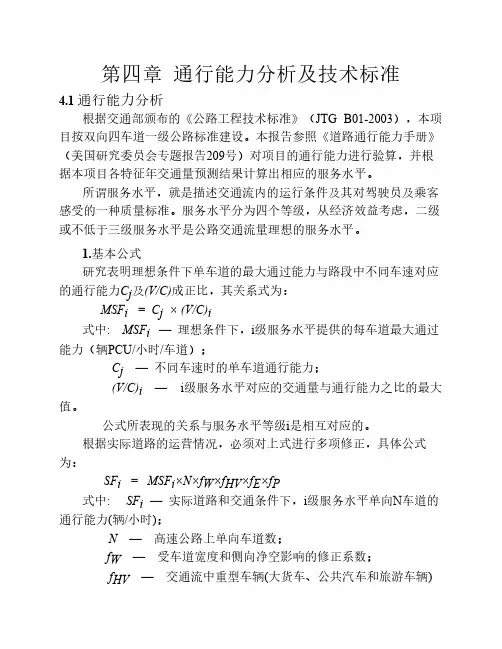 第四章 通行能力分析及技术标准

4.1 通行能力分析

根据交通部颁布的《公路工程技术标准》（JTG B01-2003），本项目按双向四车道一级公路标准建设。本报告参照《道路通行能力手册》（美国研究委员会专题报告209号）对项目的通行能力进行验算，并根据本项目各特征年交通量预测结果计算出相应的服务水平。

所谓服务水平，就是描述交通流内的运行条件及其对驾驶员及乘客感受的一种质量标准。服务水平分为四个等级，从经济效益考虑，二级或不低于三级服务水平是公路交通流量理想的服务水平。

1.基本公式

研究表明理想条件下单车道的最大通过能力与路段中不同车速对应的通行能力$C_j$及$(V/C)$成正比，其关系式为：

$MSF_i = C_j \times (V/C)_i$

式中: $MSF_i$ — 理想条件下，i级服务水平提供的每车道最大通过能力（辆PCU/小时/车道）；

$C_j$ — 不同车速时的单车道通行能力；

$(V/C)_i$ — i级服务水平对应的交通量与通行能力之比的最大值。

公式所表现的关系与服务水平等级i是相互对应的。

根据实际道路的运营情况，必须对上式进行多项修正，具体公式为：

$SF_i = MSF_i \times N \times f_W \times f_{HV} \times f_E \times f_P$

式中: $SF_i$ — 实际道路和交通条件下，i级服务水平单向N车道的通行能力(辆/小时)；

$N$ — 高速公路上单向车道数；

$f_W$ — 受车道宽度和侧向净空影响的修正系数；

$f_{HV}$ — 交通流中重型车辆(大货车、公共汽车和旅游车辆)